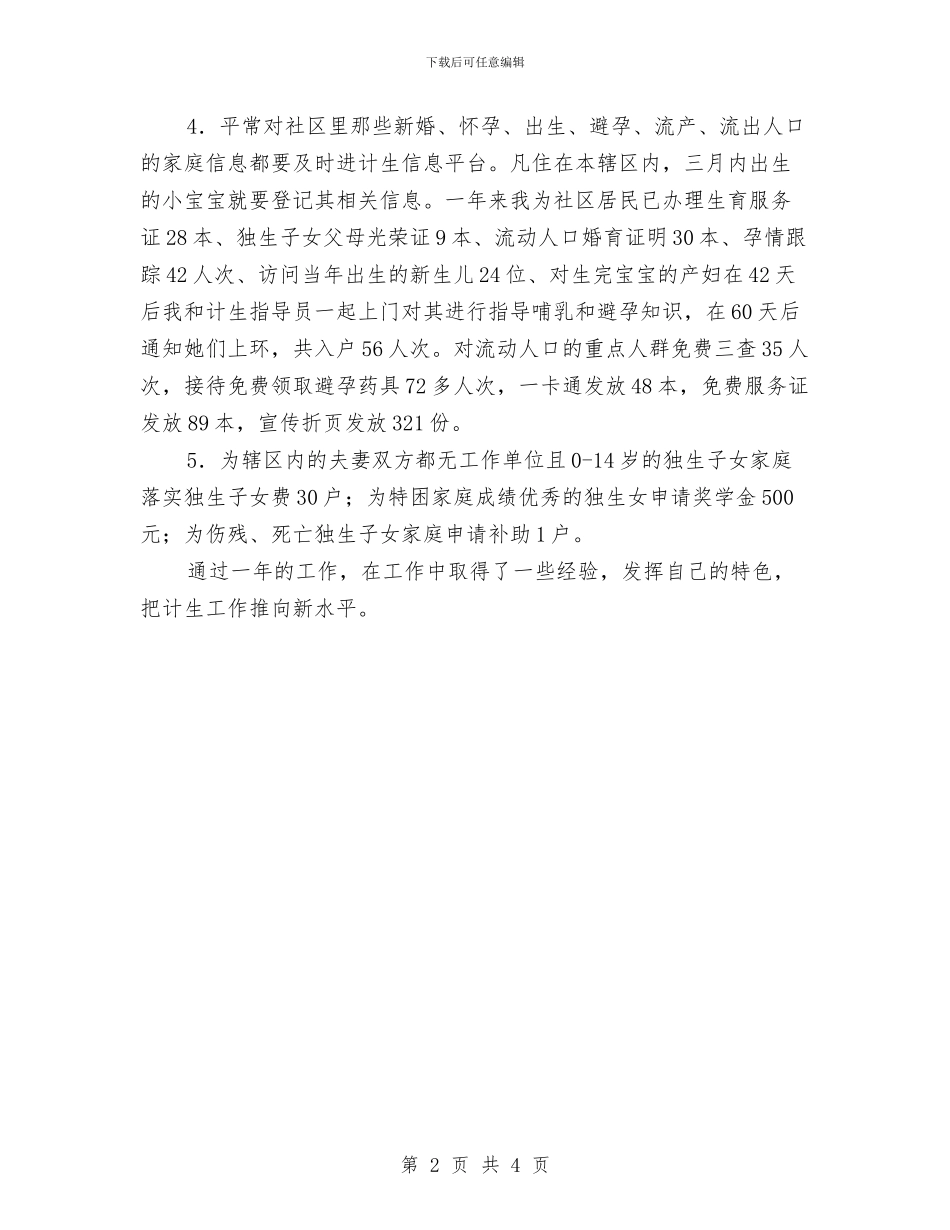 下载后可任意编辑

4．平常对社区里那些新婚、怀孕、出生、避孕、流产、流出人口的家庭信息都要及时进计生信息平台。凡住在本辖区内，三月内出生的小宝宝就要登记其相关信息。一年来我为社区居民已办理生育服务证28本、独生子女父母光荣证9本、流动人口婚育证明30本、孕情跟踪42人次、访问当年出生的新生儿24位、对生完宝宝的产妇在42天后我和计生指导员一起上门对其进行指导哺乳和避孕知识，在60天后通知她们上环，共入户56人次。对流动人口的重点人群免费三查35人次，接待免费领取避孕药具72多人次，一卡通发放48本，免费服务证发放89本，宣传折页发放321份。

5．为辖区内的夫妻双方都无工作单位且0-14岁的独生子女家庭落实独生子女费30户；为特困家庭成绩优秀的独生女申请奖学金500元；为伤残、死亡独生子女家庭申请补助1户。

通过一年的工作，在工作中取得了一些经验，发挥自己的特色，把计生工作推向新水平。

第 2 页 共 4 页